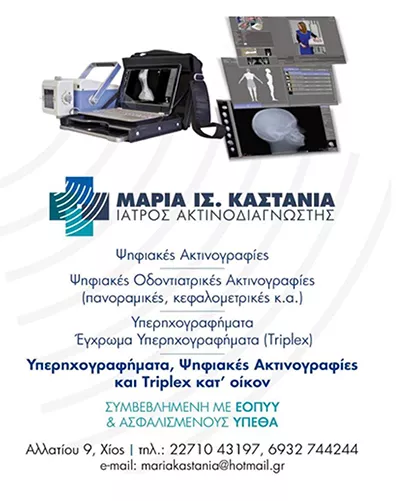 ΜΑΡΙΑ ΙΣ. ΚΑΣΤΑΝΙΑ
ΙΑΤΡΟΣ ΑΚΤΙΝΟΔΙΑΓΝΩΣΤΗΣ

Ψηφιακές Ακτινογραφίες

Ψηφιακές Οδοντιατρικές Ακτινογραφίες
(πανοραμικές, κεφαλομετρικές κ.α.)

Υπερηχογραφήματα
Έγχρωμα Υπερηχογραφήματα (Triplex)

Υπερηχογραφήματα, Ψηφιακές Ακτινογραφίες
και Triplex κατ' οίκον

ΣΥΜΒΕΒΛΗΜΕΝΗ ΜΕ ΕΟΠΥΥ
& ΑΣΦΑΛΙΣΜΕΝΟΥΣ ΥΠΕΘΑ

Αλλατίου 9, Χίος | τηλ.: 22710 43197, 6932 744244
e-mail: mariakastania@hotmail.gr